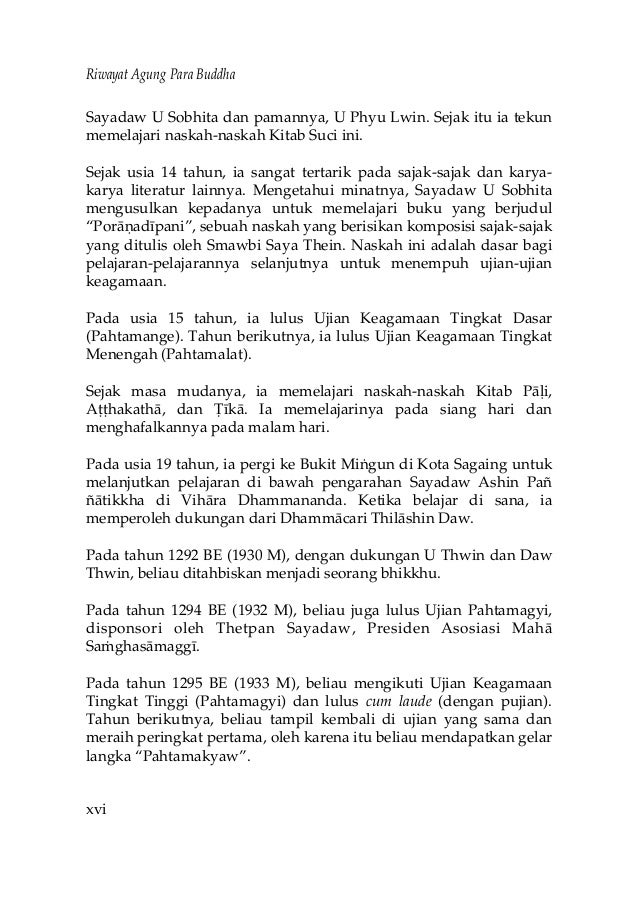 Riwayat Agung Para Buddha

Sayadaw U Sobhita dan pamannya, U Phyu Lwin. Sejak itu ia tekun memelajari naskah-naskah Kitab Suci ini.

Sejak usia 14 tahun, ia sangat tertarik pada sajak-sajak dan karya-karya literatur lainnya. Mengetahui minatnya, Sayadaw U Sobhita mengusulkan kepadanya untuk memelajari buku yang berjudul "Porāṇadīpani", sebuah naskah yang berisikan komposisi sajak-sajak yang ditulis oleh Smawbi Saya Thein. Naskah ini adalah dasar bagi pelajaran-pelajarannya selanjutnya untuk menempuh ujian-ujian keagamaan.

Pada usia 15 tahun, ia lulus Ujian Keagamaan Tingkat Dasar (Pahtamange). Tahun berikutnya, ia lulus Ujian Keagamaan Tingkat Menengah (Pahtamalat).

Sejak masa mudanya, ia memelajari naskah-naskah Kitab Pāḷi, Aṭṭhakathā, dan Ṭīkā. Ia memelajarinya pada siang hari dan menghafalkannya pada malam hari.

Pada usia 19 tahun, ia pergi ke Bukit Miṅgun di Kota Sagaing untuk melanjutkan pelajaran di bawah pengarahan Sayadaw Ashin Pañ ñātikkha di Vihāra Dhammananda. Ketika belajar di sana, ia memperoleh dukungan dari Dhammācari Thilāshin Daw.

Pada tahun 1292 BE (1930 M), dengan dukungan U Thwin dan Daw Thwin, beliau ditahbiskan menjadi seorang bhikkhu.

Pada tahun 1294 BE (1932 M), beliau juga lulus Ujian Pahtamagyi, disponsori oleh Thetpan Sayadaw, Presiden Asosiasi Mahā Saṁghasāmaggī.

Pada tahun 1295 BE (1933 M), beliau mengikuti Ujian Keagamaan Tingkat Tinggi (Pahtamagyi) dan lulus cum laude (dengan pujian). Tahun berikutnya, beliau tampil kembali di ujian yang sama dan meraih peringkat pertama, oleh karena itu beliau mendapatkan gelar langka "Pahtamakyaw".

xvi